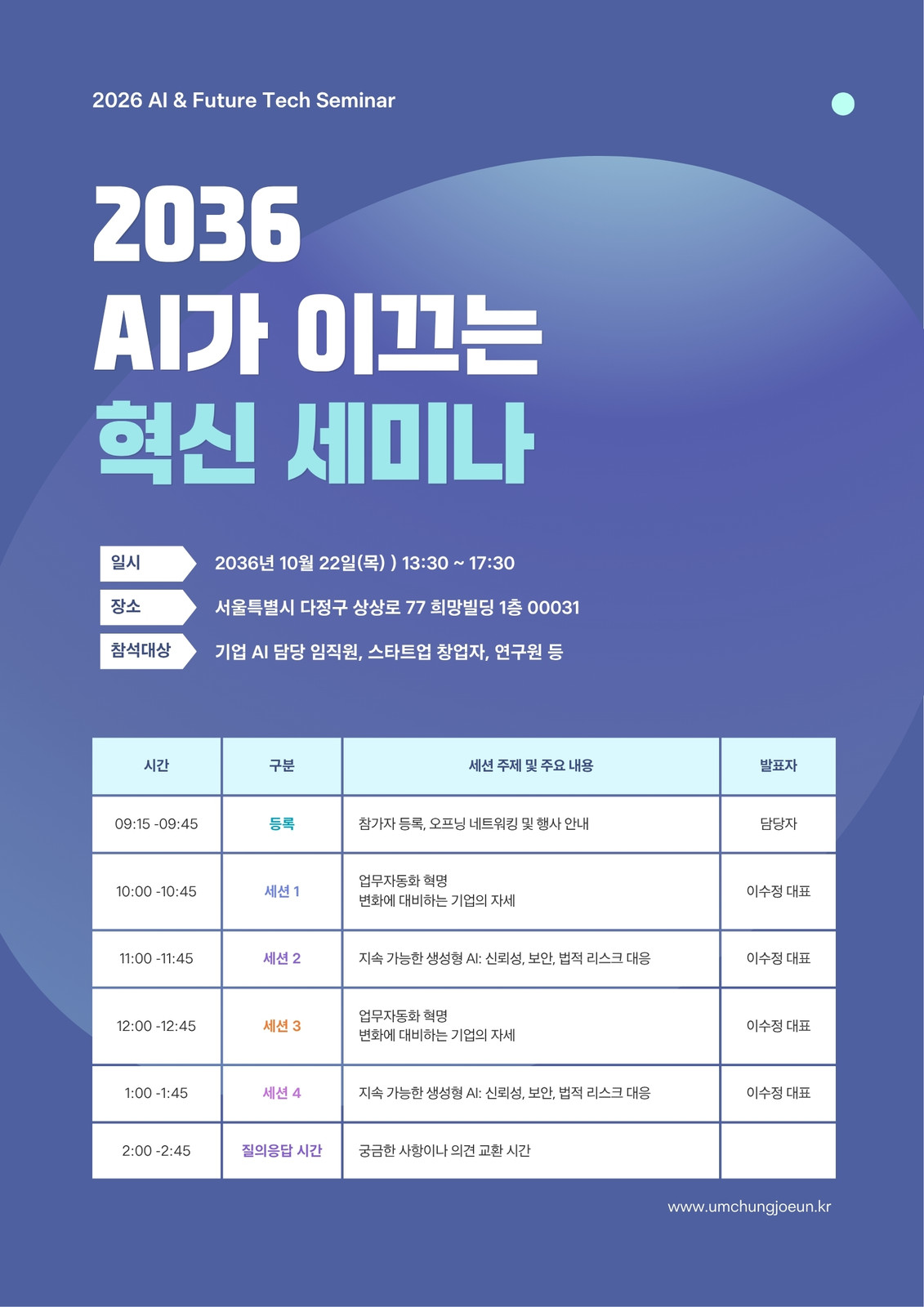 2026 AI & Future Tech Seminar

2036
AI가 이끄는
혁신 세미나

일시
2036년 10월 22일(목) ) 13:30 ~ 17:30

장소
서울특별시 다정구 상상로 77 희망빌딩 1층 00031

참석대상
기업 AI 담당 임직원, 스타트업 창업자, 연구원 등

| 시간 | 구분 | 세션 주제 및 주요 내용 | 발표자 |
|---|---|---|---|
| 09:15 -09:45 | 등록 | 참가자 등록, 오프닝 네트워킹 및 행사 안내 | 담당자 |
| 10:00 -10:45 | 세션 1 | 업무자동화 혁명 변화에 대비하는 기업의 자세 | 이수정 대표 |
| 11:00 -11:45 | 세션 2 | 지속 가능한 생성형 AI: 신뢰성, 보안, 법적 리스크 대응 | 이수정 대표 |
| 12:00 -12:45 | 세션 3 | 업무자동화 혁명 변화에 대비하는 기업의 자세 | 이수정 대표 |
| 1:00 -1:45 | 세션 4 | 지속 가능한 생성형 AI: 신뢰성, 보안, 법적 리스크 대응 | 이수정 대표 |
| 2:00 -2:45 | 질의응답 시간 | 궁금한 사항이나 의견 교환 시간 | |

www.umchungjoeun.kr